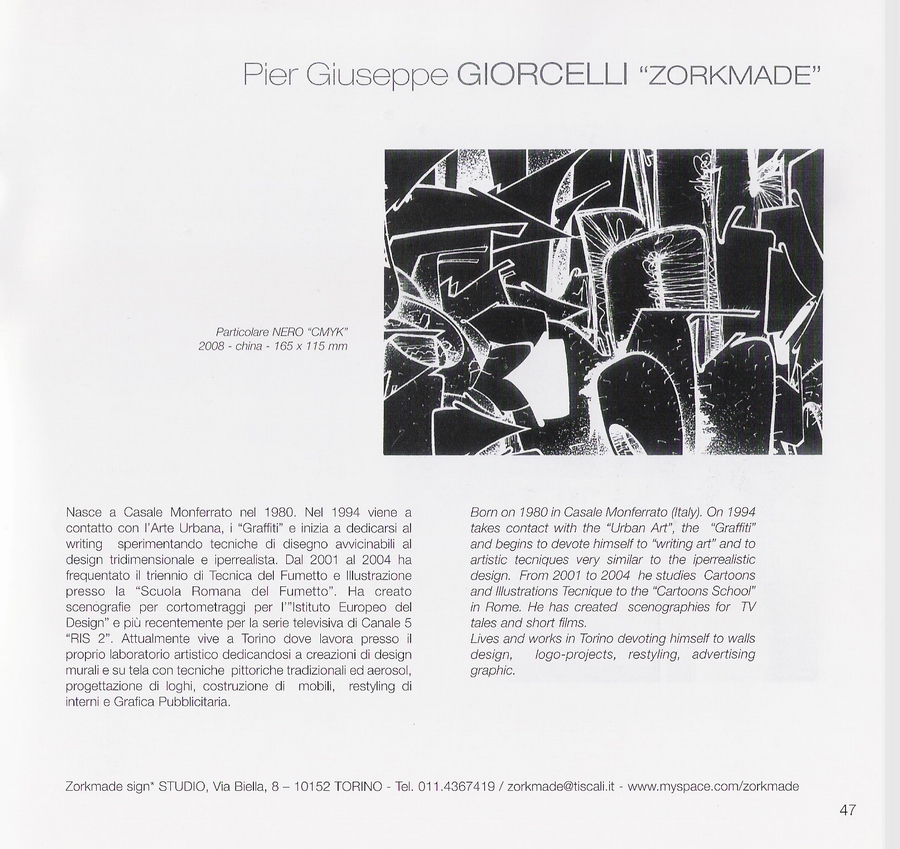 Pier Giuseppe GIORCELLI "ZORKMADE"

Particolare NERO "CMYK"
2008 - china - 165 x 115 mm

Nasce a Casale Monferrato nel 1980. Nel 1994 viene a contatto con l'Arte Urbana, i "Graffiti" e inizia a dedicarsi al writing sperimentando tecniche di disegno avvicinabili al design tridimensionale e iperrealista. Dal 2001 al 2004 ha frequentato il triennio di Tecnica del Fumetto e Illustrazione presso la "Scuola Romana del Fumetto". Ha creato scenografie per cortometraggi per l'"Istituto Europeo del Design" e più recentemente per la serie televisiva di Canale 5 "RIS 2". Attualmente vive a Torino dove lavora presso il proprio laboratorio artistico dedicandosi a creazioni di design murali e su tela con tecniche pittoriche tradizionali ed aerosol, progettazione di loghi, costruzione di mobili, restyling di interni e Grafica Pubblicitaria.

Born on 1980 in Casale Monferrato (Italy). On 1994 takes contact with the "Urban Art", the "Graffiti" and begins to devote himself to "writing art" and to artistic tecniques very similar to the iperrealistic design. From 2001 to 2004 he studies Cartoons and Illustrations Tecnique to the "Cartoons School" in Rome. He has created scenographies for TV tales and short films.
Lives and works in Torino devoting himself to walls design, logo-projects, restyling, advertising graphic.

Zorkmade sign* STUDIO, Via Biella, 8 – 10152 TORINO - Tel. 011.4367419 / zorkmade@tiscali.it - www.myspace.com/zorkmade

47